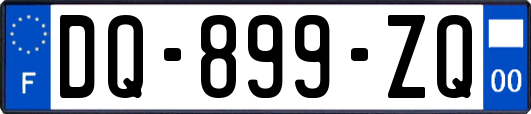 F

DQ-899-ZQ

00